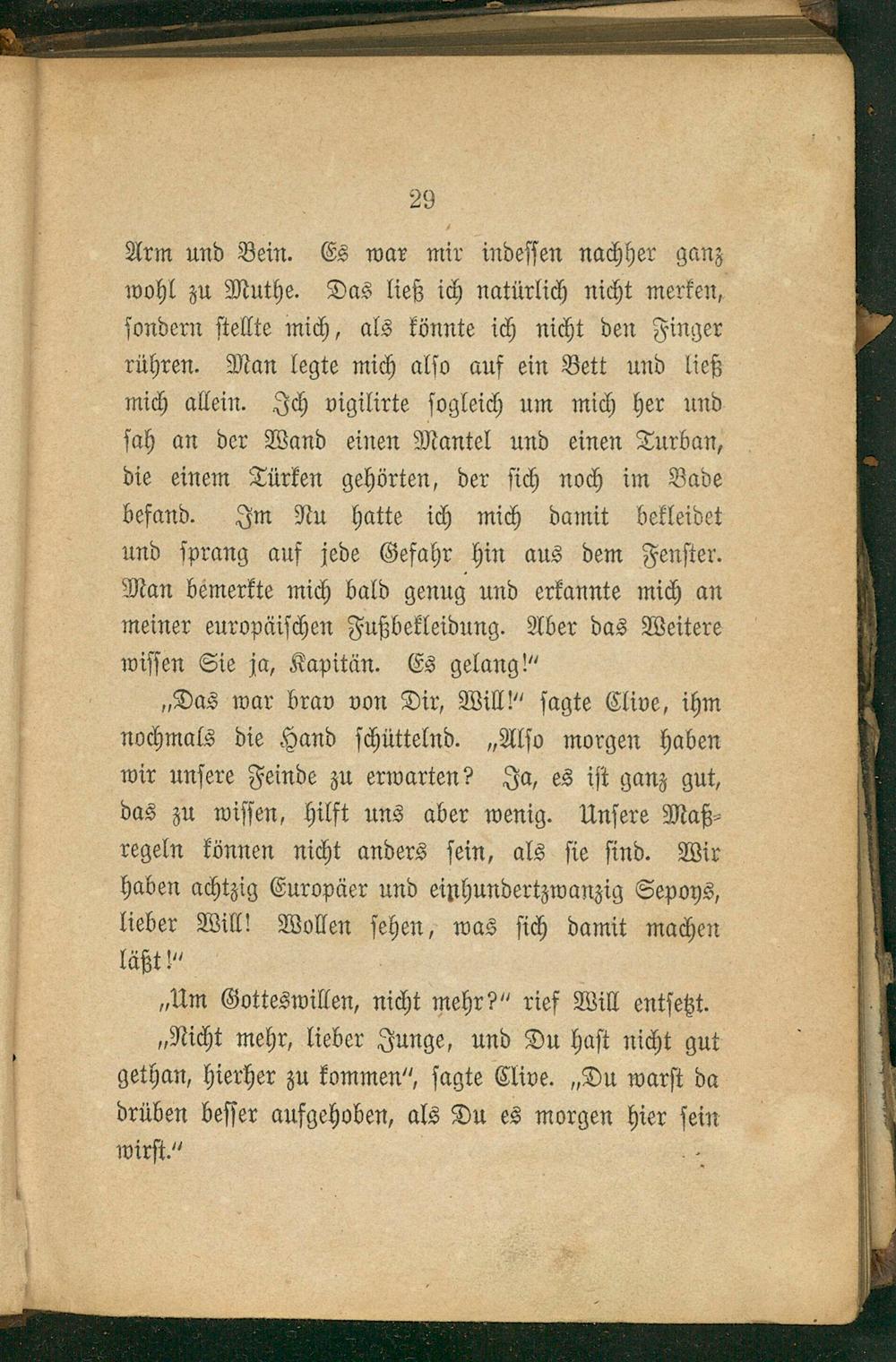 29

Arm und Bein. Es war mir indessen nachher ganz wohl zu Muthe. Das ließ ich natürlich nicht merken, sondern stellte mich, als könnte ich nicht den Finger rühren. Man legte mich also auf ein Bett und ließ mich allein. Ich vigilirte sogleich um mich her und sah an der Wand einen Mantel und einen Turban, die einem Türken gehörten, der sich noch im Bade befand. Im Nu hatte ich mich damit bekleidet und sprang auf jede Gefahr hin aus dem Fenster. Man bemerkte mich bald genug und erkannte mich an meiner europäischen Fußbekleidung. Aber das Weitere wissen Sie ja, Kapitän. Es gelang!"

„Das war brav von Dir, Will!" sagte Clive, ihm nochmals die Hand schüttelnd. „Also morgen haben wir unsere Feinde zu erwarten? Ja, es ist ganz gut, das zu wissen, hilft uns aber wenig. Unsere Maßregeln können nicht anders sein, als sie sind. Wir haben achtzig Europäer und einhundertzwanzig Sepoys, lieber Will! Wollen sehen, was sich damit machen läßt!"

„Um Gotteswillen, nicht mehr?" rief Will entsetzt.

„Nicht mehr, lieber Junge, und Du hast nicht gut gethan, hierher zu kommen", sagte Clive. „Du warst da drüben besser aufgehoben, als Du es morgen hier sein wirst."